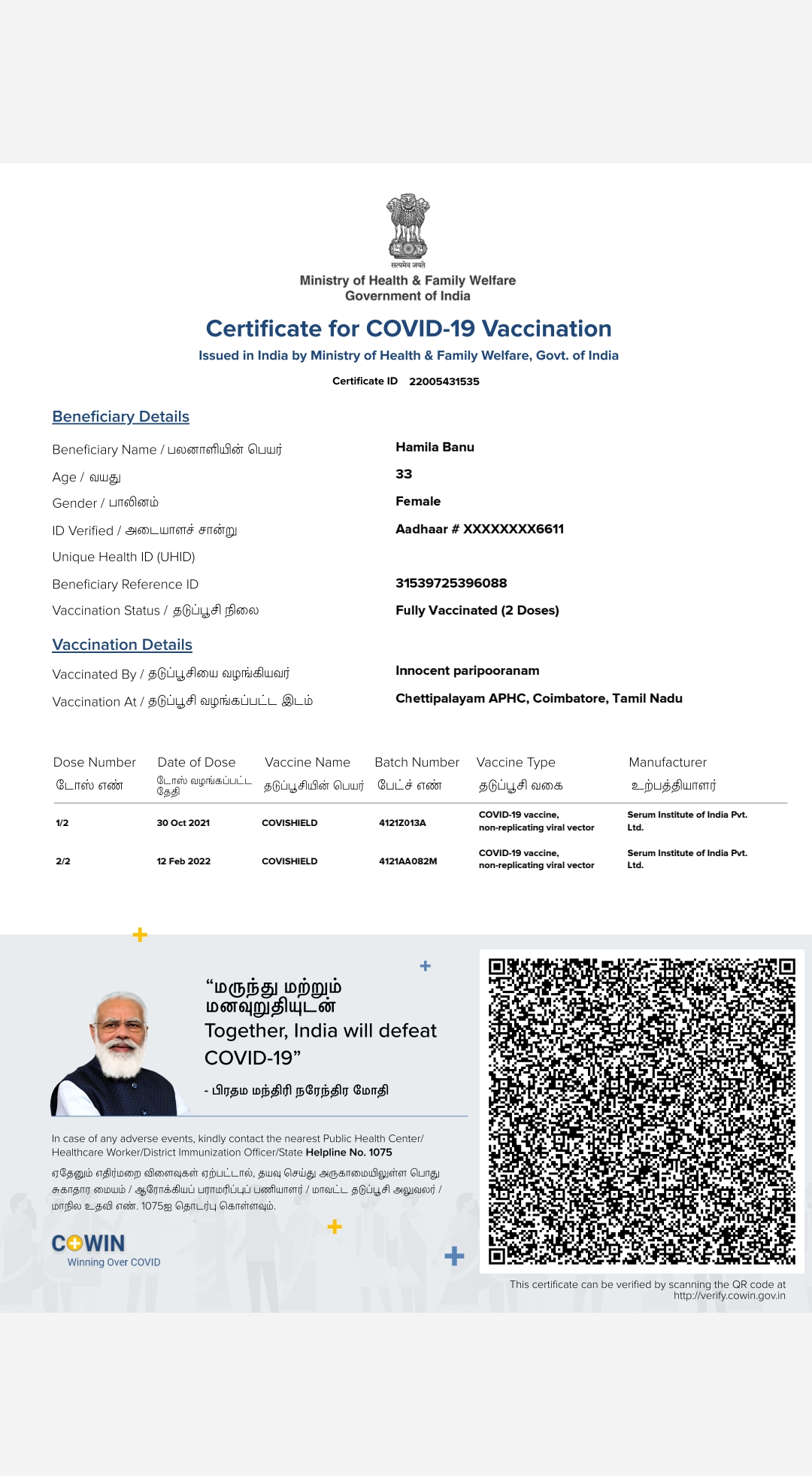 सत्यमेव जयते
Ministry of Health & Family Welfare
Government of India

Certificate for COVID-19 Vaccination
Issued in India by Ministry of Health & Family Welfare, Govt. of India

Certificate ID 22005431535

Beneficiary Details

Beneficiary Name / பலனாளியின் பெயர் Hamila Banu
Age / வயது 33
Gender / பாலினம் Female
ID Verified / அடையாளச் சான்று Aadhaar # XXXXXXXX6611
Unique Health ID (UHID)
Beneficiary Reference ID 31539725396088
Vaccination Status / தடுப்பூசி நிலை Fully Vaccinated (2 Doses)

Vaccination Details

Vaccinated By / தடுப்பூசியை வழங்கியவர் Innocent paripooranam
Vaccination At / தடுப்பூசி வழங்கப்பட்ட இடம் Chettipalayam APHC, Coimbatore, Tamil Nadu

| Dose Number டோஸ் எண் | Date of Dose டோஸ் வழங்கப்பட்ட தேதி | Vaccine Name தடுப்பூசியின் பெயர் | Batch Number பேட்ச் எண் | Vaccine Type தடுப்பூசி வகை | Manufacturer உற்பத்தியாளர் |
|---|---|---|---|---|---|
| 1/2 | 30 Oct 2021 | COVISHIELD | 4121Z013A | COVID-19 vaccine, non-replicating viral vector | Serum Institute of India Pvt. Ltd. |
| 2/2 | 12 Feb 2022 | COVISHIELD | 4121AA082M | COVID-19 vaccine, non-replicating viral vector | Serum Institute of India Pvt. Ltd. |

“மருந்து மற்றும் மனவுறுதியுடன்
Together, India will defeat COVID-19”
- பிரதம மந்திரி நரேந்திர மோதி

In case of any adverse events, kindly contact the nearest Public Health Center/ Healthcare Worker/District Immunization Officer/State Helpline No. 1075

ஏதேனும் எதிர்மறை விளைவுகள் ஏற்பட்டால், தயவு செய்து அருகாமையிலுள்ள பொது சுகாதார மையம் / ஆரோக்கியப் பராமரிப்புப் பணியாளர் / மாவட்ட தடுப்பூசி அலுவலர் / மாநில உதவி எண். 1075ஐ தொடர்பு கொள்ளவும்.

COWIN
Winning Over COVID

This certificate can be verified by scanning the QR code at http://verify.cowin.gov.in